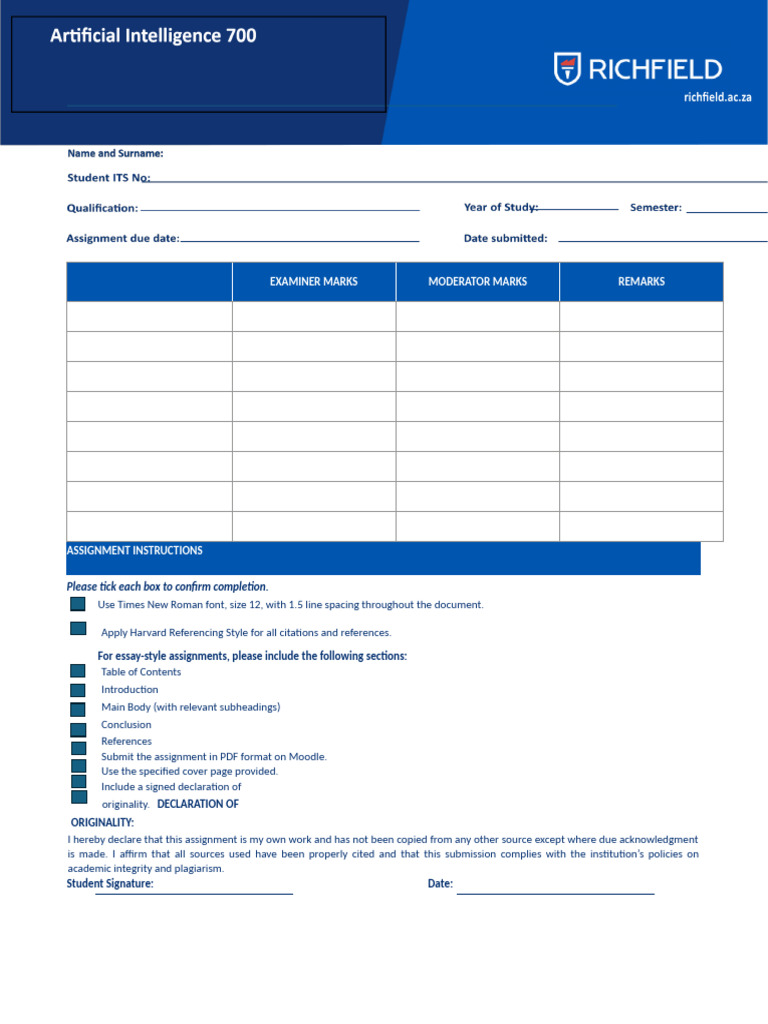 Artificial Intelligence 700

RICHFIELD

richfield.ac.za

Name and Surname:

Student ITS No: ____

Qualification: ____

Year of Study: ____

Semester: ____

Assignment due date: ____

Date submitted: ____

| | EXAMINER MARKS | MODERATOR MARKS | REMARKS |
|---|---|---|---|
| | | | |
| | | | |
| | | | |
| | | | |
| | | | |
| | | | |
| | | | |
| | | | |

ASSIGNMENT INSTRUCTIONS

Please tick each box to confirm completion.

☐ Use Times New Roman font, size 12, with 1.5 line spacing throughout the document.

☐ Apply Harvard Referencing Style for all citations and references.

For essay-style assignments, please include the following sections:

☐ Table of Contents
☐ Introduction
☐ Main Body (with relevant subheadings)
☐ Conclusion
☐ References
☐ Submit the assignment in PDF format on Moodle.
☐ Use the specified cover page provided.
☐ Include a signed declaration of originality.

DECLARATION OF ORIGINALITY:

I hereby declare that this assignment is my own work and has not been copied from any other source except where due acknowledgment is made. I affirm that all sources used have been properly cited and that this submission complies with the institution's policies on academic integrity and plagiarism.

Student Signature: ____

Date: ____